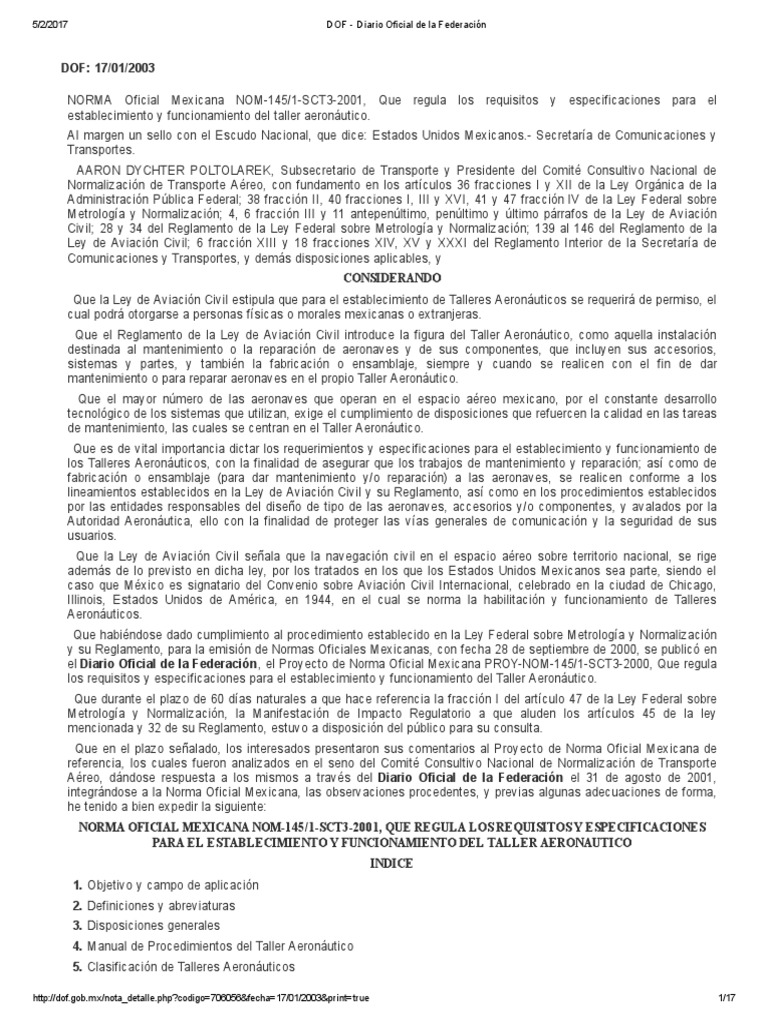 5/2/2017 DOF - Diario Oficial de la Federación

DOF: 17/01/2003

NORMA Oficial Mexicana NOM-145/1-SCT3-2001, Que regula los requisitos y especificaciones para el establecimiento y funcionamiento del taller aeronáutico.

Al margen un sello con el Escudo Nacional, que dice: Estados Unidos Mexicanos.- Secretaría de Comunicaciones y Transportes.

AARON DYCHTER POLTOLAREK, Subsecretario de Transporte y Presidente del Comité Consultivo Nacional de Normalización de Transporte Aéreo, con fundamento en los artículos 36 fracciones I y XII de la Ley Orgánica de la Administración Pública Federal; 38 fracción II, 40 fracciones I, III y XVI, 41 y 47 fracción IV de la Ley Federal sobre Metrología y Normalización; 4, 6 fracción III y 11 antepenúltimo, penúltimo y último párrafos de la Ley de Aviación Civil; 28 y 34 del Reglamento de la Ley Federal sobre Metrología y Normalización; 139 al 146 del Reglamento de la Ley de Aviación Civil; 6 fracción XIII y 18 fracciones XIV, XV y XXXI del Reglamento Interior de la Secretaría de Comunicaciones y Transportes, y demás disposiciones aplicables, y

CONSIDERANDO

Que la Ley de Aviación Civil estipula que para el establecimiento de Talleres Aeronáuticos se requerirá de permiso, el cual podrá otorgarse a personas físicas o morales mexicanas o extranjeras.

Que el Reglamento de la Ley de Aviación Civil introduce la figura del Taller Aeronáutico, como aquella instalación destinada al mantenimiento o la reparación de aeronaves y de sus componentes, que incluyen sus accesorios, sistemas y partes, y también la fabricación o ensamblaje, siempre y cuando se realicen con el fin de dar mantenimiento o para reparar aeronaves en el propio Taller Aeronáutico.

Que el mayor número de las aeronaves que operan en el espacio aéreo mexicano, por el constante desarrollo tecnológico de los sistemas que utilizan, exige el cumplimiento de disposiciones que refuercen la calidad en las tareas de mantenimiento, las cuales se centran en el Taller Aeronáutico.

Que es de vital importancia dictar los requerimientos y especificaciones para el establecimiento y funcionamiento de los Talleres Aeronáuticos, con la finalidad de asegurar que los trabajos de mantenimiento y reparación; así como de fabricación o ensamblaje (para dar mantenimiento y/o reparación) a las aeronaves, se realicen conforme a los lineamientos establecidos en la Ley de Aviación Civil y su Reglamento, así como en los procedimientos establecidos por las entidades responsables del diseño de tipo de las aeronaves, accesorios y/o componentes, y avalados por la Autoridad Aeronáutica, ello con la finalidad de proteger las vías generales de comunicación y la seguridad de sus usuarios.

Que la Ley de Aviación Civil señala que la navegación civil en el espacio aéreo sobre territorio nacional, se rige además de lo previsto en dicha ley, por los tratados en los que los Estados Unidos Mexicanos sea parte, siendo el caso que México es signatario del Convenio sobre Aviación Civil Internacional, celebrado en la ciudad de Chicago, Illinois, Estados Unidos de América, en 1944, en el cual se norma la habilitación y funcionamiento de Talleres Aeronáuticos.

Que habiéndose dado cumplimiento al procedimiento establecido en la Ley Federal sobre Metrología y Normalización y su Reglamento, para la emisión de Normas Oficiales Mexicanas, con fecha 28 de septiembre de 2000, se publicó en el Diario Oficial de la Federación, el Proyecto de Norma Oficial Mexicana PROY-NOM-145/1-SCT3-2000, Que regula los requisitos y especificaciones para el establecimiento y funcionamiento del Taller Aeronáutico.

Que durante el plazo de 60 días naturales a que hace referencia la fracción I del artículo 47 de la Ley Federal sobre Metrología y Normalización, la Manifestación de Impacto Regulatorio a que aluden los artículos 45 de la ley mencionada y 32 de su Reglamento, estuvo a disposición del público para su consulta.

Que en el plazo señalado, los interesados presentaron sus comentarios al Proyecto de Norma Oficial Mexicana de referencia, los cuales fueron analizados en el seno del Comité Consultivo Nacional de Normalización de Transporte Aéreo, dándose respuesta a los mismos a través del Diario Oficial de la Federación el 31 de agosto de 2001, integrándose a la Norma Oficial Mexicana, las observaciones procedentes, y previas algunas adecuaciones de forma, he tenido a bien expedir la siguiente:

NORMA OFICIAL MEXICANA NOM-145/1-SCT3-2001, QUE REGULA LOS REQUISITOS Y ESPECIFICACIONES PARA EL ESTABLECIMIENTO Y FUNCIONAMIENTO DEL TALLER AERONAUTICO

INDICE

1. Objetivo y campo de aplicación
2. Definiciones y abreviaturas
3. Disposiciones generales
4. Manual de Procedimientos del Taller Aeronáutico
5. Clasificación de Talleres Aeronáuticos

http://dof.gob.mx/nota_detalle.php?codigo=706056&fecha=17/01/2003&print=true 1/17